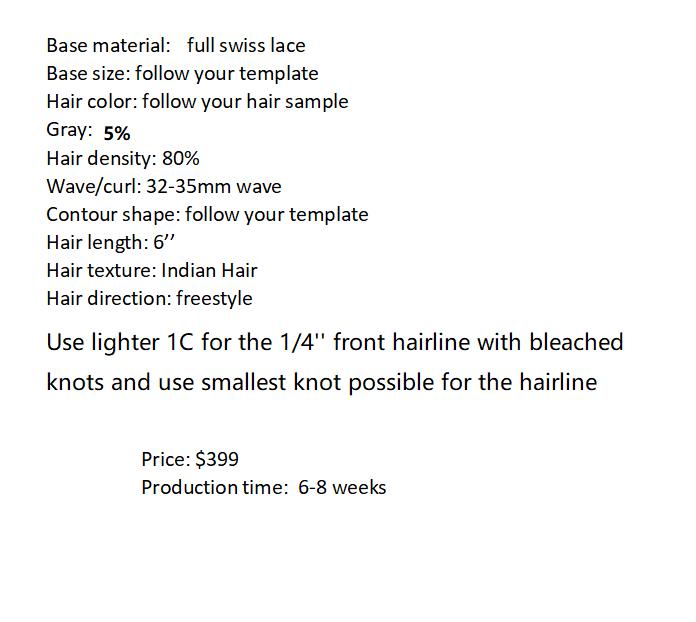 Base material: full swiss lace
Base size: follow your template
Hair color: follow your hair sample
Gray: 5%
Hair density: 80%
Wave/curl: 32-35mm wave
Contour shape: follow your template
Hair length: 6''
Hair texture: Indian Hair
Hair direction: freestyle

Use lighter 1C for the 1/4'' front hairline with bleached knots and use smallest knot possible for the hairline

Price: $399
Production time: 6-8 weeks